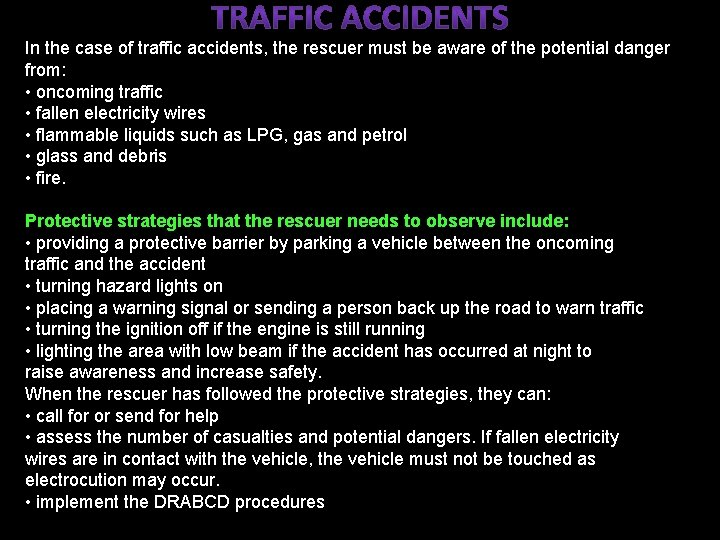 TRAFFIC ACCIDENTS

In the case of traffic accidents, the rescuer must be aware of the potential danger from:

• oncoming traffic
• fallen electricity wires
• flammable liquids such as LPG, gas and petrol
• glass and debris
• fire.

Protective strategies that the rescuer needs to observe include:

• providing a protective barrier by parking a vehicle between the oncoming traffic and the accident
• turning hazard lights on
• placing a warning signal or sending a person back up the road to warn traffic
• turning the ignition off if the engine is still running
• lighting the area with low beam if the accident has occurred at night to raise awareness and increase safety.

When the rescuer has followed the protective strategies, they can:

• call for or send for help
• assess the number of casualties and potential dangers. If fallen electricity wires are in contact with the vehicle, the vehicle must not be touched as electrocution may occur.
• implement the DRABCD procedures